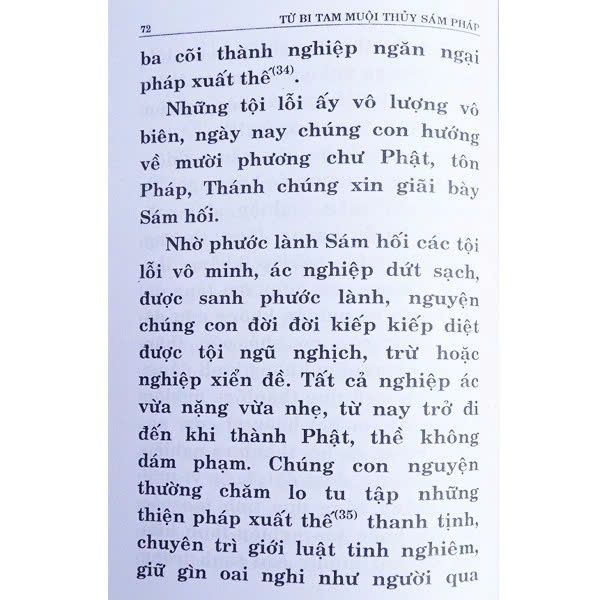 72 TỪ BI TAM MUỘI THỦY SÁM PHÁP

ba cõi thành nghiệp ngăn ngại pháp xuất thế$^{(34)}$.

Những tội lỗi ấy vô lượng vô biên, ngày nay chúng con hướng về mười phương chư Phật, tôn Pháp, Thánh chúng xin giãi bày Sám hối.

Nhờ phước lành Sám hối các tội lỗi vô minh, ác nghiệp dứt sạch, được sanh phước lành, nguyện chúng con đời đời kiếp kiếp diệt được tội ngũ nghịch, trừ hoặc nghiệp xiển đề. Tất cả nghiệp ác vừa nặng vừa nhẹ, từ nay trở đi đến khi thành Phật, thề không dám phạm. Chúng con nguyện thường chăm lo tu tập những thiện pháp xuất thế$^{(35)}$ thanh tịnh, chuyên trì giới luật tinh nghiêm, giữ gìn oai nghi như người qua